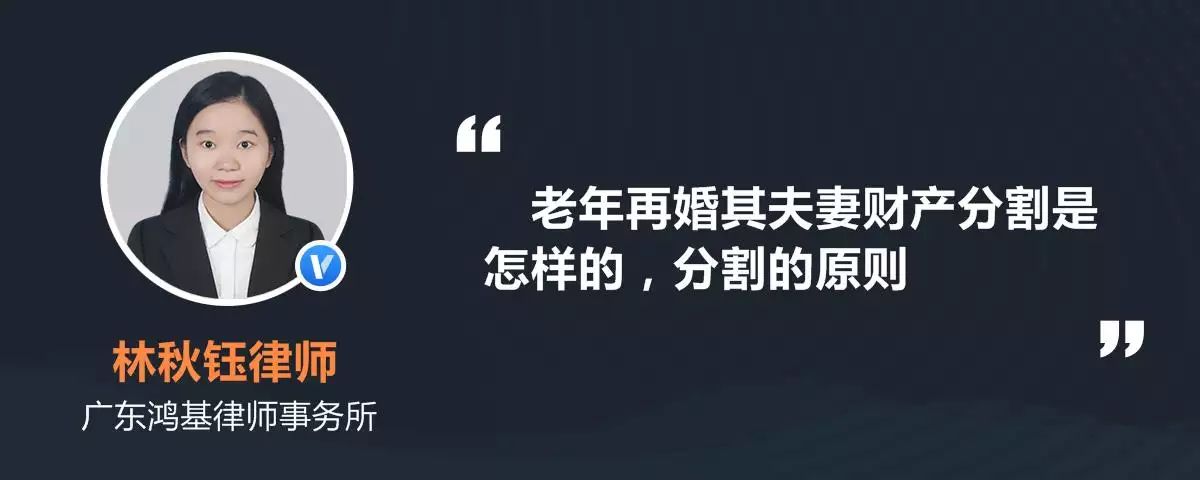 林秋钰律师
广东鸿基律师事务所

“

老年再婚其夫妻财产分割是怎样的，分割的原则

”